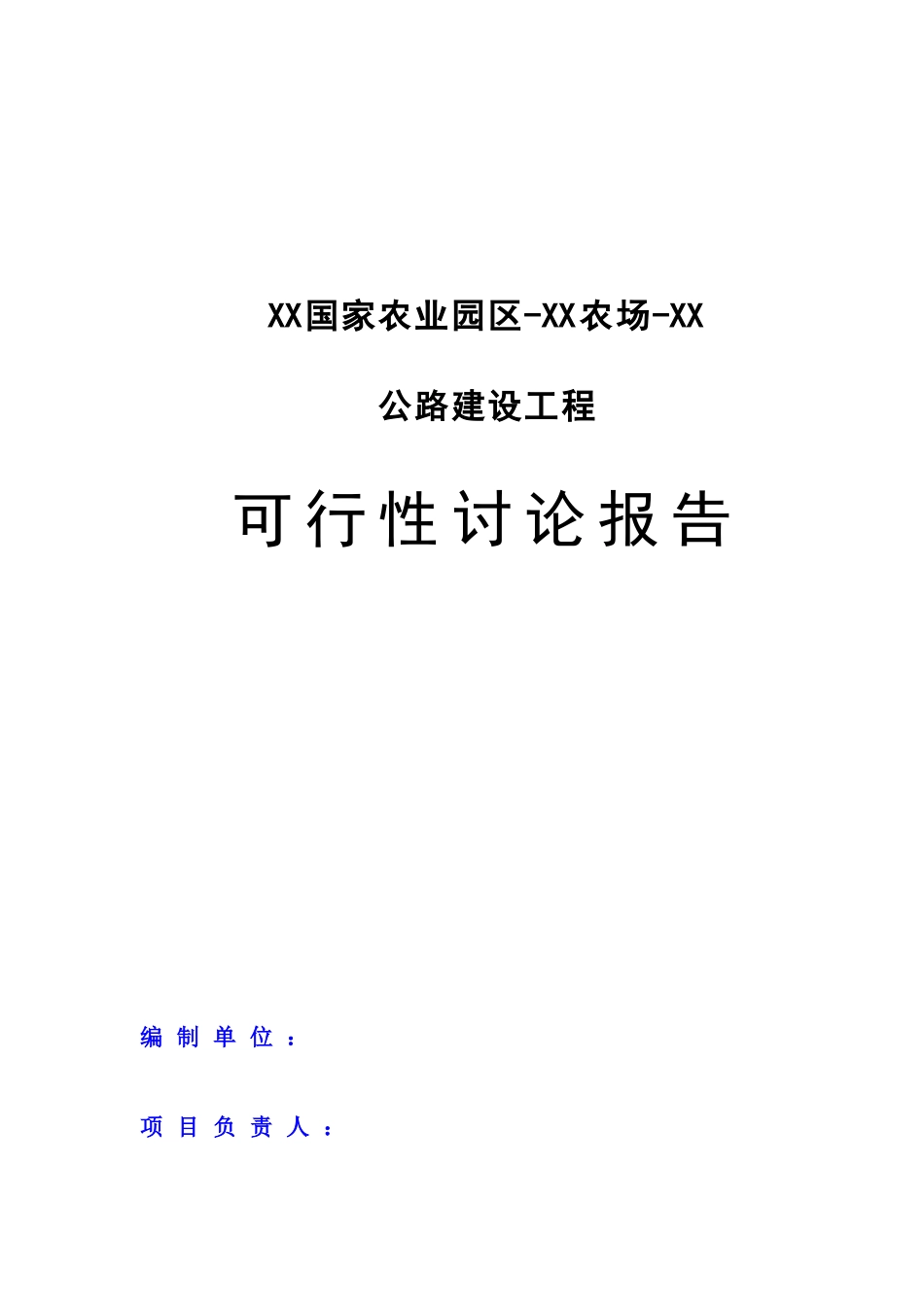 XX国家农业园区-XX农场-XX

公路建设工程

可行性讨论报告

编制单位：

项目负责人：